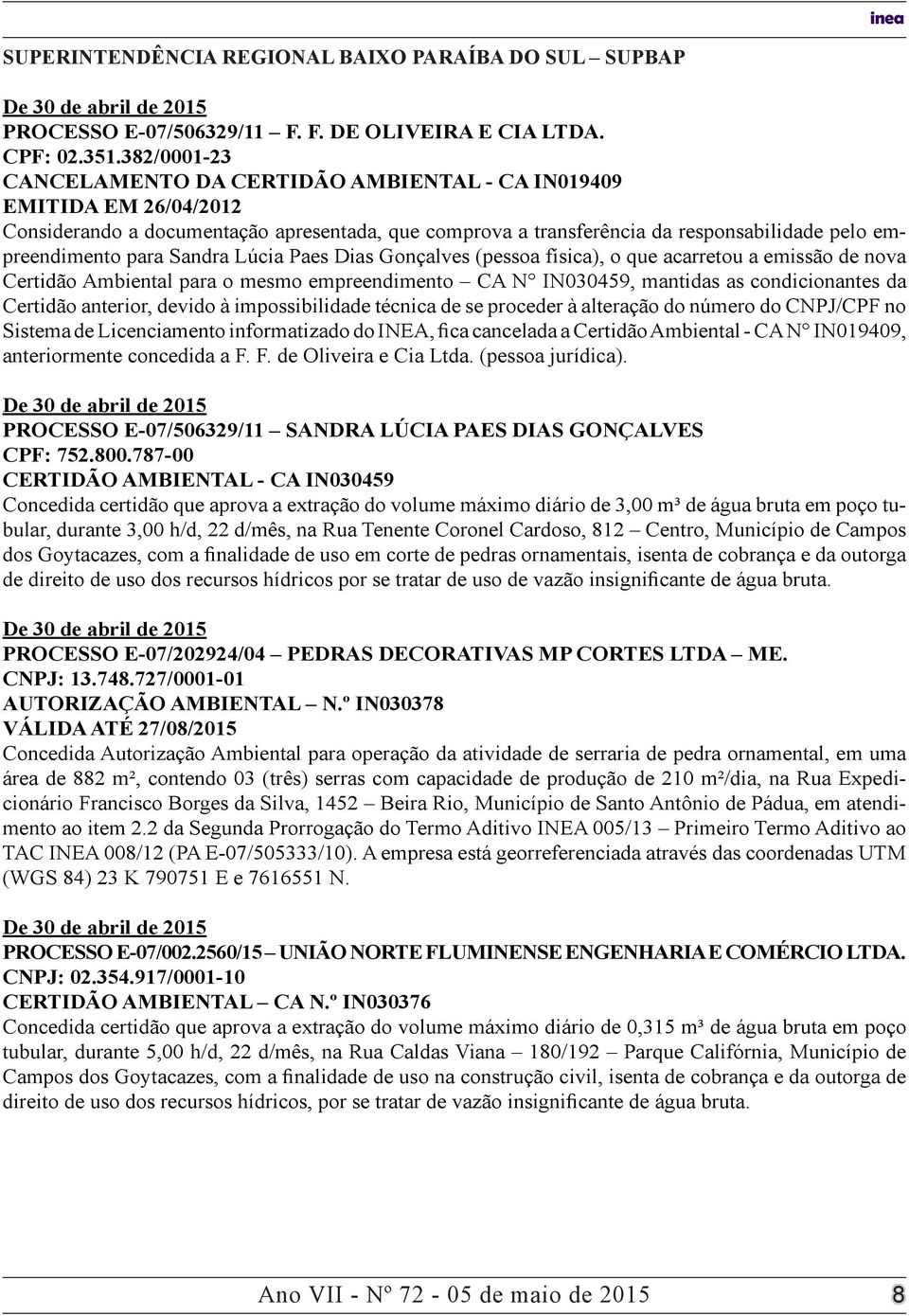 inea

SUPERINTENDÊNCIA REGIONAL BAIXO PARAÍBA DO SUL – SUPBAP

De 30 de abril de 2015
PROCESSO E-07/506329/11 – F. F. DE OLIVEIRA E CIA LTDA.
CPF: 02.351.382/0001-23
CANCELAMENTO DA CERTIDÃO AMBIENTAL - CA IN019409
EMITIDA EM 26/04/2012
Considerando a documentação apresentada, que comprova a transferência da responsabilidade pelo empreendimento para Sandra Lúcia Paes Dias Gonçalves (pessoa física), o que acarretou a emissão de nova Certidão Ambiental para o mesmo empreendimento – CA N° IN030459, mantidas as condicionantes da Certidão anterior, devido à impossibilidade técnica de se proceder à alteração do número do CNPJ/CPF no Sistema de Licenciamento informatizado do INEA, fica cancelada a Certidão Ambiental - CA N° IN019409, anteriormente concedida a F. F. de Oliveira e Cia Ltda. (pessoa jurídica).

De 30 de abril de 2015
PROCESSO E-07/506329/11 – SANDRA LÚCIA PAES DIAS GONÇALVES
CPF: 752.800.787-00
CERTIDÃO AMBIENTAL - CA IN030459
Concedida certidão que aprova a extração do volume máximo diário de 3,00 m³ de água bruta em poço tubular, durante 3,00 h/d, 22 d/mês, na Rua Tenente Coronel Cardoso, 812 – Centro, Município de Campos dos Goytacazes, com a finalidade de uso em corte de pedras ornamentais, isenta de cobrança e da outorga de direito de uso dos recursos hídricos por se tratar de uso de vazão insignificante de água bruta.

De 30 de abril de 2015
PROCESSO E-07/202924/04 – PEDRAS DECORATIVAS MP CORTES LTDA – ME.
CNPJ: 13.748.727/0001-01
AUTORIZAÇÃO AMBIENTAL – N.º IN030378
VÁLIDA ATÉ 27/08/2015
Concedida Autorização Ambiental para operação da atividade de serraria de pedra ornamental, em uma área de 882 m², contendo 03 (três) serras com capacidade de produção de 210 m²/dia, na Rua Expedicionário Francisco Borges da Silva, 1452 – Beira Rio, Município de Santo Antônio de Pádua, em atendimento ao item 2.2 da Segunda Prorrogação do Termo Aditivo INEA 005/13 – Primeiro Termo Aditivo ao TAC INEA 008/12 (PA E-07/505333/10). A empresa está georreferenciada através das coordenadas UTM (WGS 84) 23 K 790751 E e 7616551 N.

De 30 de abril de 2015
PROCESSO E-07/002.2560/15 – UNIÃO NORTE FLUMINENSE ENGENHARIA E COMÉRCIO LTDA.
CNPJ: 02.354.917/0001-10
CERTIDÃO AMBIENTAL – CA N.º IN030376
Concedida certidão que aprova a extração do volume máximo diário de 0,315 m³ de água bruta em poço tubular, durante 5,00 h/d, 22 d/mês, na Rua Caldas Viana – 180/192 – Parque Califórnia, Município de Campos dos Goytacazes, com a finalidade de uso na construção civil, isenta de cobrança e da outorga de direito de uso dos recursos hídricos, por se tratar de vazão insignificante de água bruta.

Ano VII - Nº 72 - 05 de maio de 2015 8